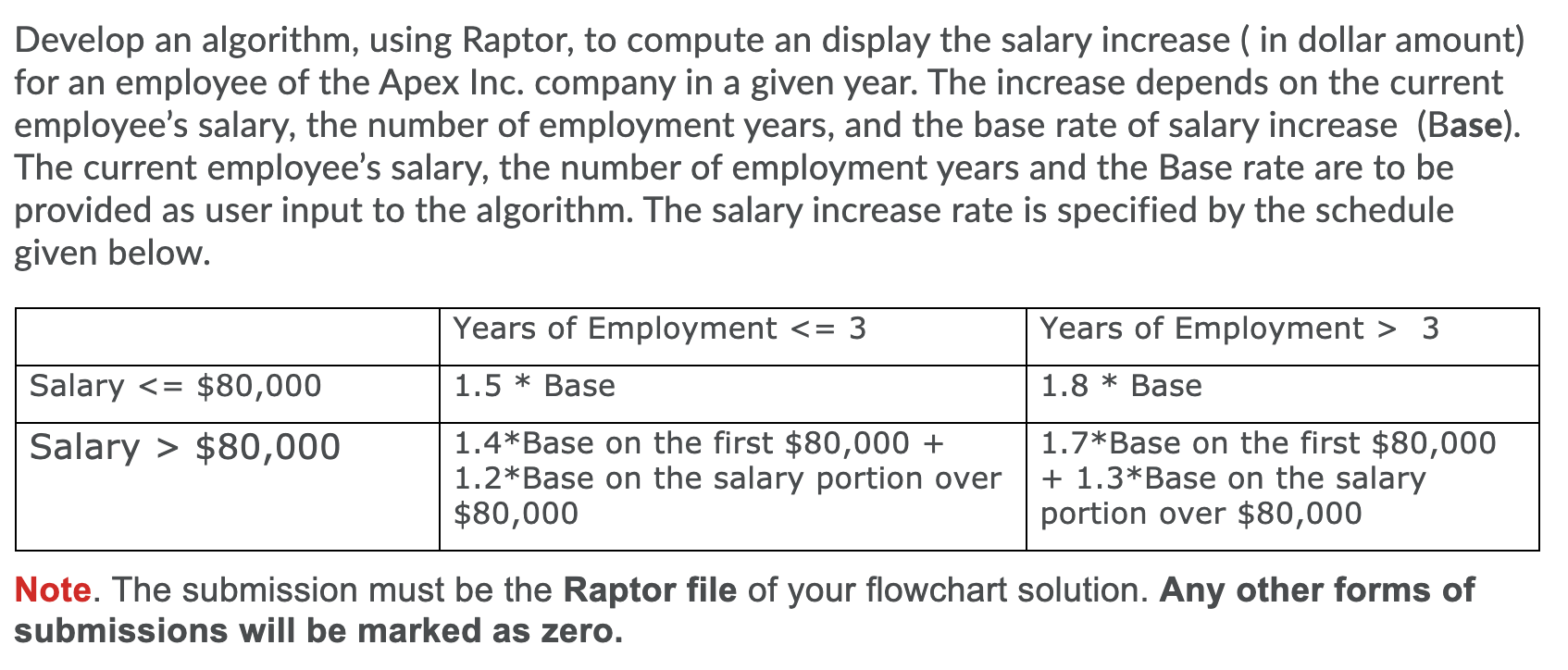 Develop an algorithm, using Raptor, to compute an display the salary increase ( in dollar amount) for an employee of the Apex Inc. company in a given year. The increase depends on the current employee's salary, the number of employment years, and the base rate of salary increase (Base). The current employee's salary, the number of employment years and the Base rate are to be provided as user input to the algorithm. The salary increase rate is specified by the schedule given below.

| | Years of Employment <= 3 | Years of Employment > 3 |
|---|---|---|
| Salary <= \$80,000 | 1.5 * Base | 1.8 * Base |
| Salary > \$80,000 | 1.4*Base on the first \$80,000 + 1.2*Base on the salary portion over \$80,000 | 1.7*Base on the first \$80,000 + 1.3*Base on the salary portion over \$80,000 |

Note. The submission must be the Raptor file of your flowchart solution. Any other forms of submissions will be marked as zero.